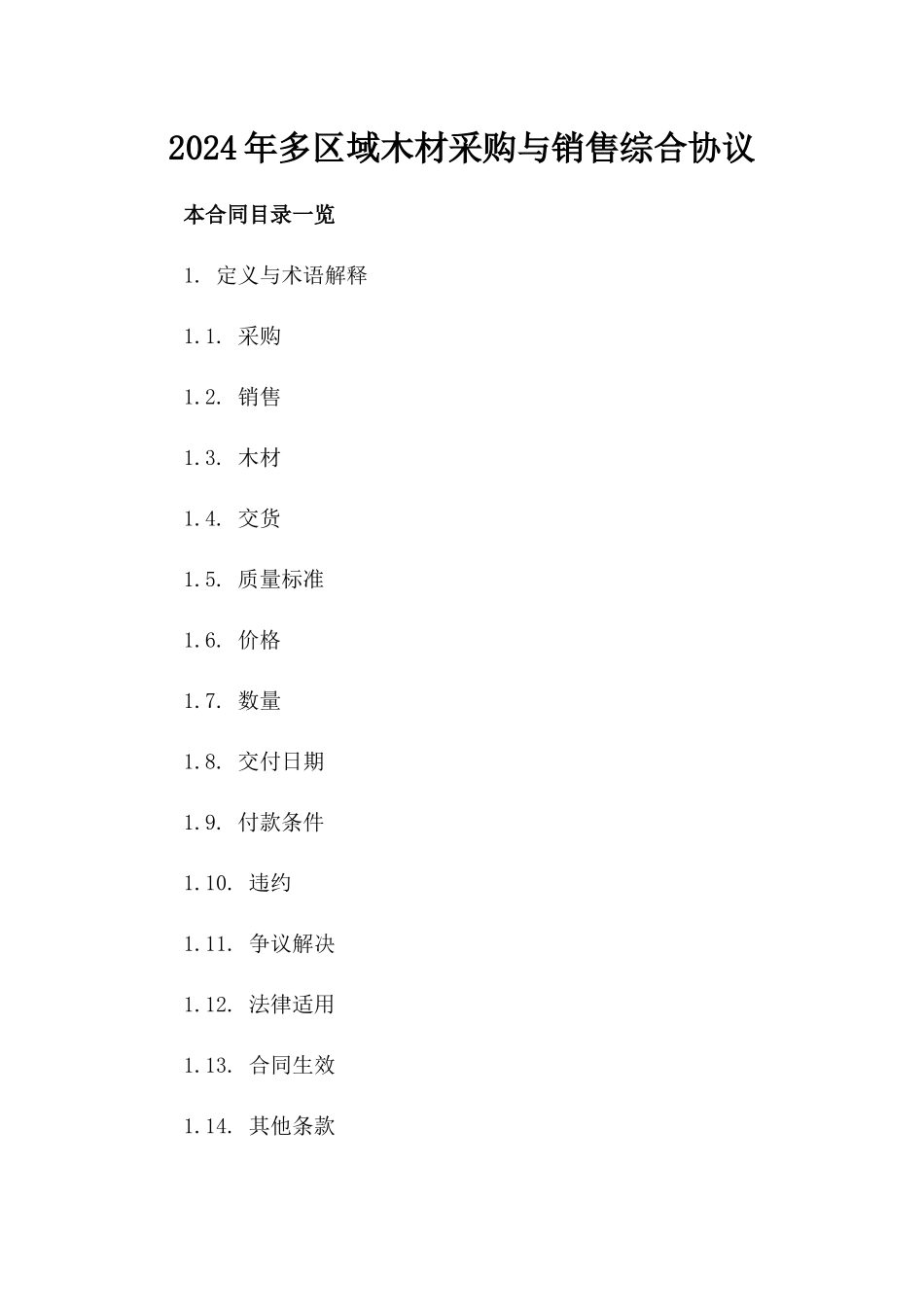 2024年多区域木材采购与销售综合协议

本合同目录一览

1. 定义与术语解释

1.1. 采购

1.2. 销售

1.3. 木材

1.4. 交货

1.5. 质量标准

1.6. 价格

1.7. 数量

1.8. 交付日期

1.9. 付款条件

1.10. 违约

1.11. 争议解决

1.12. 法律适用

1.13. 合同生效

1.14. 其他条款